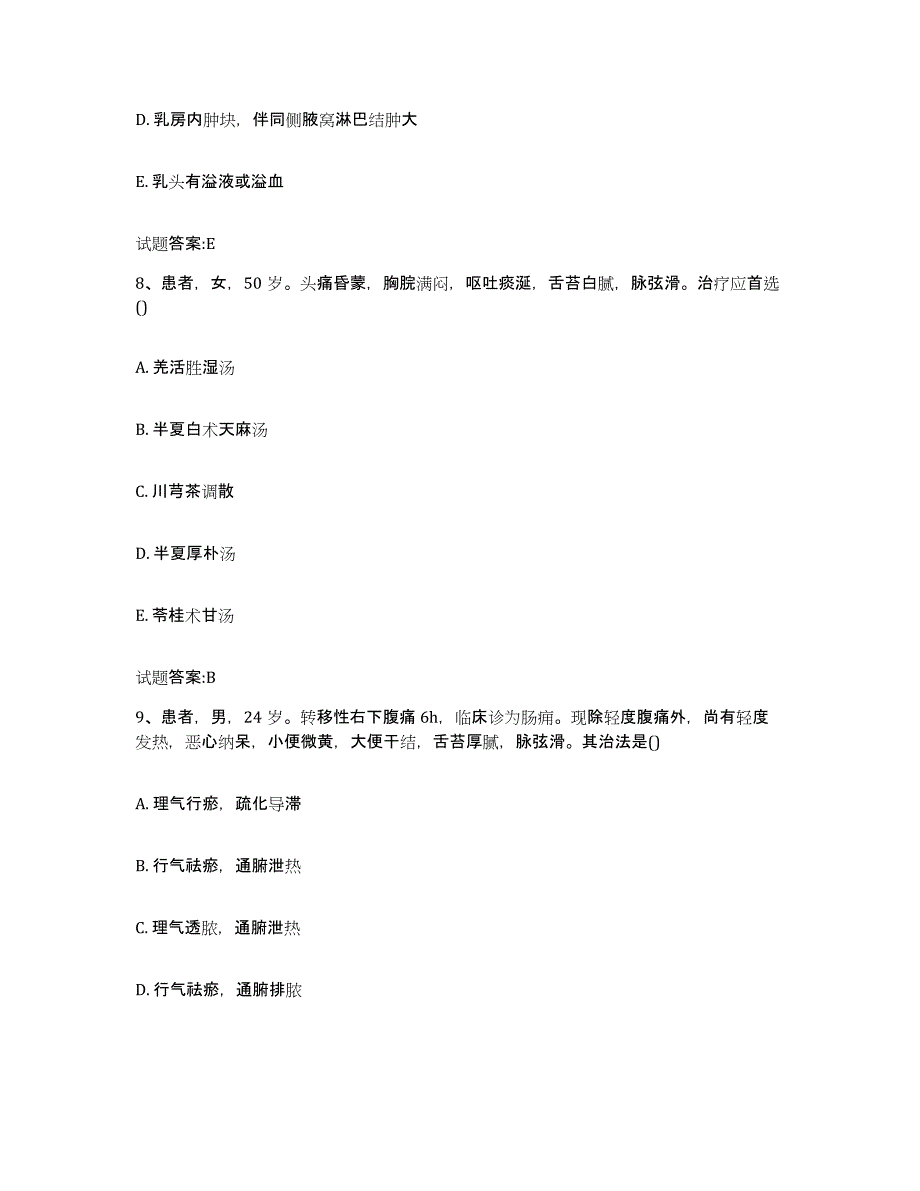 D. 乳房内肿块，伴同侧腋窝淋巴结肿大

E. 乳头有溢液或溢血

试题答案:E

8、患者，女，50 岁。头痛昏蒙，胸脘满闷，呕吐痰涎，舌苔白腻，脉弦滑。治疗应首选()

A. 羌活胜湿汤

B. 半夏白术天麻汤

C. 川芎茶调散

D. 半夏厚朴汤

E. 苓桂术甘汤

试题答案:B

9、患者，男，24 岁。转移性右下腹痛 6h，临床诊为肠痈。现除轻度腹痛外，尚有轻度发热，恶心纳呆，小便微黄，大便干结，舌苔厚腻，脉弦滑。其治法是()

A. 理气行瘀，疏化导滞

B. 行气祛瘀，通腑泄热

C. 理气透脓，通腑泄热

D. 行气祛瘀，通腑排脓